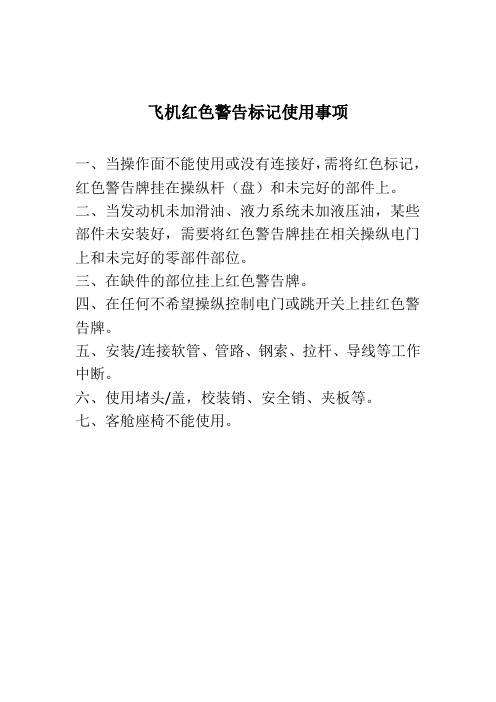 飞机红色警告标记使用事项

一、当操作面不能使用或没有连接好，需将红色标记，红色警告牌挂在操纵杆（盘）和未完好的部件上。

二、当发动机未加滑油、液力系统未加液压油，某些部件未安装好，需要将红色警告牌挂在相关操纵电门上和未完好的零部件部位。

三、在缺件的部位挂上红色警告牌。

四、在任何不希望操纵控制电门或跳开关上挂红色警告牌。

五、安装/连接软管、管路、钢索、拉杆、导线等工作中断。

六、使用堵头/盖，校装销、安全销、夹板等。

七、客舱座椅不能使用。